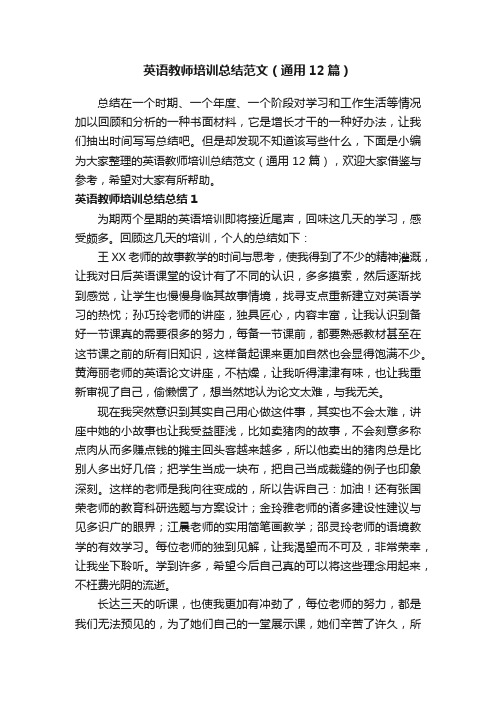 英语教师培训总结范文（通用12篇）

总结在一个时期、一个年度、一个阶段对学习和工作生活等情况加以回顾和分析的一种书面材料，它是增长才干的一种好办法，让我们抽出时间写写总结吧。但是却发现不知道该写些什么，下面是小编为大家整理的英语教师培训总结范文（通用12篇），欢迎大家借鉴与参考，希望对大家有所帮助。

英语教师培训总结总结1

为期两个星期的英语培训即将接近尾声，回味这几天的学习，感受颇多。回顾这几天的培训，个人的总结如下：

王XX老师的故事教学的时间与思考，使我得到了不少的精神灌溉，让我对日后英语课堂的设计有了不同的认识，多多摸索，然后逐渐找到感觉，让学生也慢慢身临其故事情境，找寻支点重新建立对英语学习的热忱；孙巧玲老师的讲座，独具匠心，内容丰富，让我认识到备好一节课真的需要很多的努力，每备一节课前，都要熟悉教材甚至在这节课之前的所有旧知识，这样备起课来更加自然也会显得饱满不少。黄海丽老师的英语论文讲座，不枯燥，让我听得津津有味，也让我重新审视了自己，偷懒惯了，想当然地认为论文太难，与我无关。

现在我突然意识到其实自己用心做这件事，其实也不会太难，讲座中她的小故事也让我受益匪浅，比如卖猪肉的故事，不会刻意多称点肉从而多赚点钱的摊主回头客越来越多，所以他卖出的猪肉总是比别人多出好几倍；把学生当成一块布，把自己当成裁缝的例子也印象深刻。这样的老师是我向往变成的，所以告诉自己：加油！还有张国荣老师的教育科研选题与方案设计；金玲雅老师的诸多建设性建议与见多识广的眼界；江晨老师的实用简笔画教学；邵灵玲老师的语境教学的有效学习。每位老师的独到见解，让我渴望而不可及，非常荣幸，让我坐下聆听。学到许多，希望今后自己真的可以将这些理念用起来，不枉费光阴的流逝。

长达三天的听课，也使我更加有冲劲了，每位老师的努力，都是我们无法预见的，为了她们自己的一堂展示课，她们辛苦了许久，所